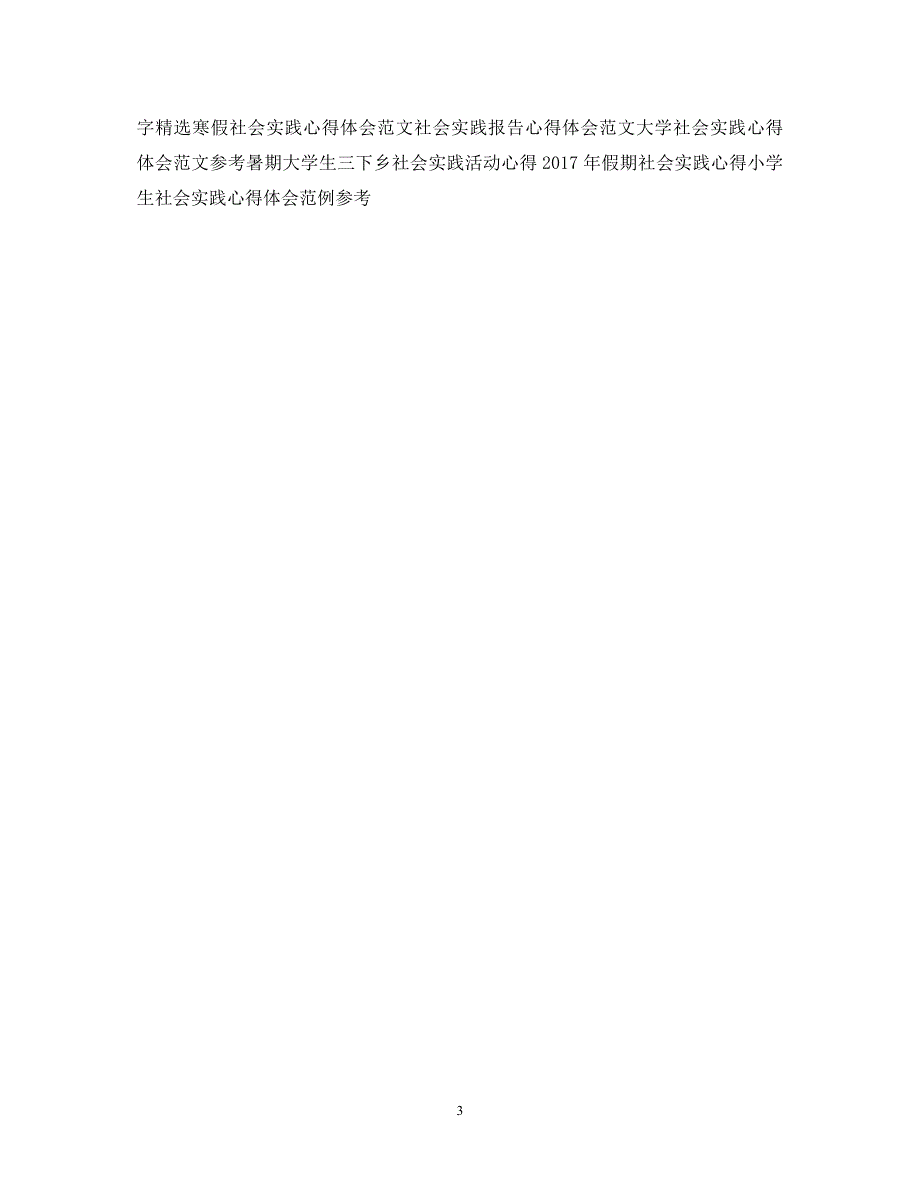 字精选寒假社会实践心得体会范文社会实践报告心得体会范文大学社会实践心得体会范文参考暑期大学生三下乡社会实践活动心得 2017 年假期社会实践心得小学生社会实践心得体会范例参考

3